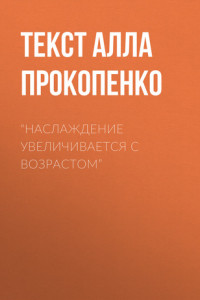 ТЕКСТ АЛЛА ПРОКОПЕНКО

"НАСЛАЖДЕНИЕ УВЕЛИЧИВАЕТСЯ С ВОЗРАСТОМ"